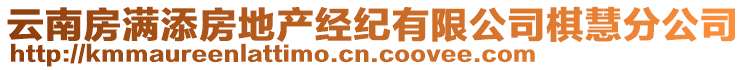 云南房满添房地产经纪有限公司棋慧分公司
http://kmmaureenlattimo.cn.coovee.com